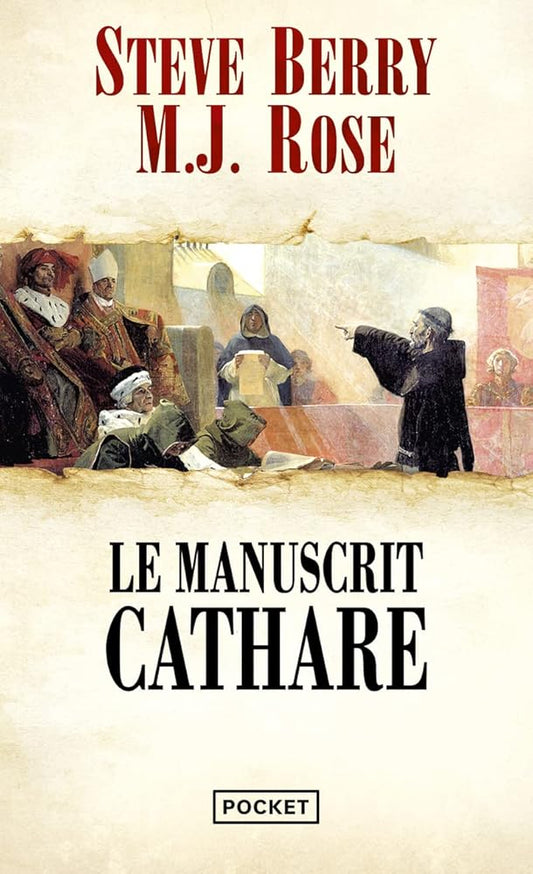 STEVE BERRY
M.J. ROSE

LE MANUSCRIT
CATHARE

POCKET